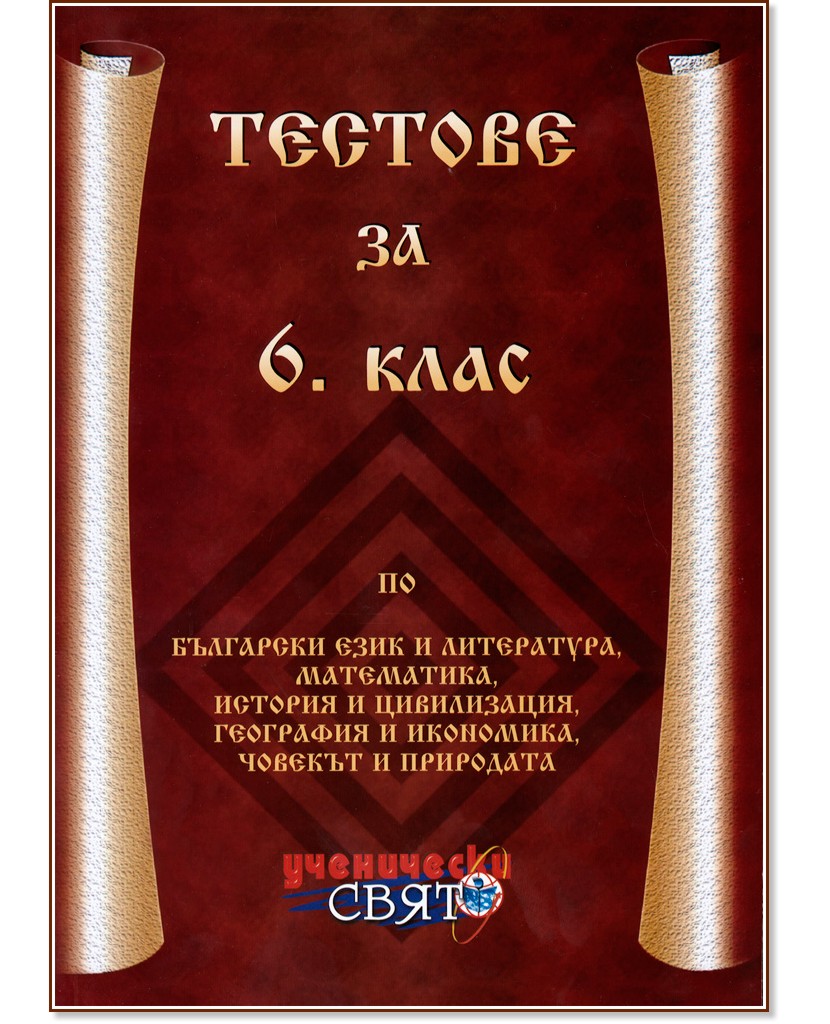 ТЕСТОВЕ
ЗА
6. КЛАС

ПО

БЪЛГАРСКИ ЕЗИК И ЛИТЕРАТУРА,
МАТЕМАТИКА,
ИСТОРИЯ И ЦИВИЛИЗАЦИЯ,
ГЕОГРАФИЯ И ИКОНОМИКА,
ЧОВЕКЪТ И ПРИРОДАТА

ученически
СВЯТ